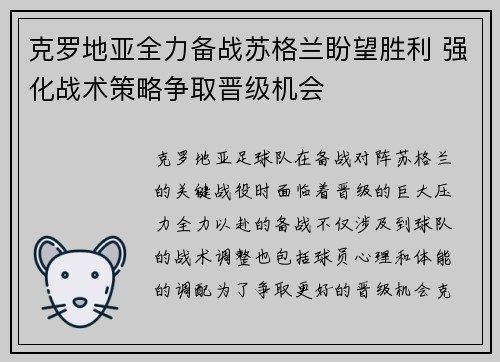 克罗地亚全力备战苏格兰盼望胜利 强化战术策略争取晋级机会

克罗地亚足球队在备战对阵苏格兰的关键战役时面临着晋级的巨大压力全力以赴的备战不仅涉及到球队的战术调整也包括球员心理和体能的调配为了争取更好的晋级机会克